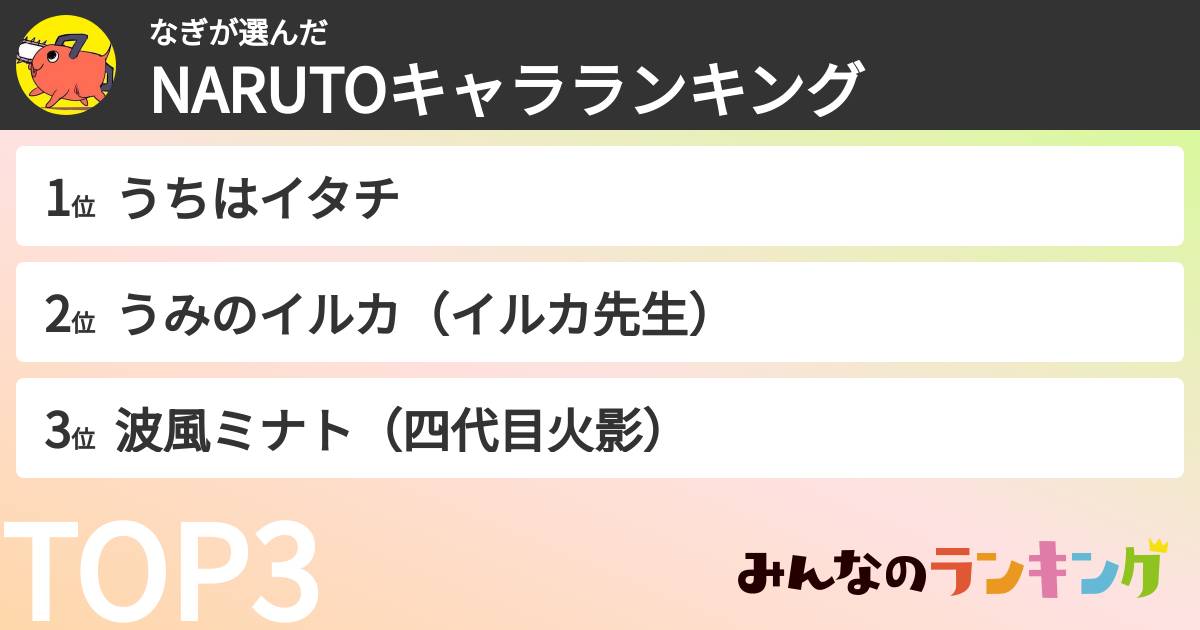 なぎが選んだ
NARUTOキャラランキング

1位 うちはイタチ

2位 うみのイルカ（イルカ先生）

3位 波風ミナト（四代目火影）

TOP3

みんなのランキング